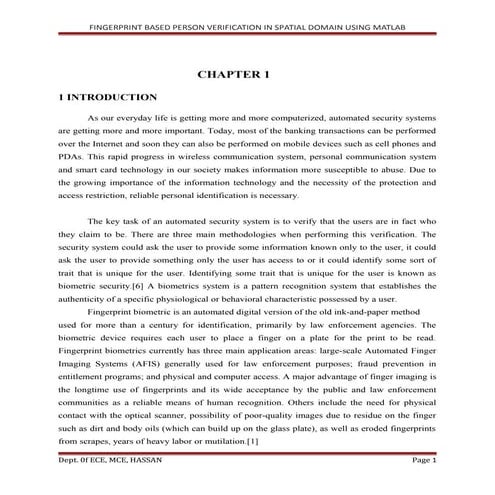 FINGERPRINT BASED PERSON VERIFICATION IN SPATIAL DOMAIN USING MATLAB

CHAPTER 1

1 INTRODUCTION

As our everyday life is getting more and more computerized, automated security systems are getting more and more important. Today, most of the banking transactions can be performed over the Internet and soon they can also be performed on mobile devices such as cell phones and PDAs. This rapid progress in wireless communication system, personal communication system and smart card technology in our society makes information more susceptible to abuse. Due to the growing importance of the information technology and the necessity of the protection and access restriction, reliable personal identification is necessary.

The key task of an automated security system is to verify that the users are in fact who they claim to be. There are three main methodologies when performing this verification. The security system could ask the user to provide some information known only to the user, it could ask the user to provide something only the user has access to or it could identify some sort of trait that is unique for the user. Identifying some trait that is unique for the user is known as biometric security.[6] A biometrics system is a pattern recognition system that establishes the authenticity of a specific physiological or behavioral characteristic possessed by a user.

Fingerprint biometric is an automated digital version of the old ink-and-paper method used for more than a century for identification, primarily by law enforcement agencies. The biometric device requires each user to place a finger on a plate for the print to be read. Fingerprint biometrics currently has three main application areas: large-scale Automated Finger Imaging Systems (AFIS) generally used for law enforcement purposes; fraud prevention in entitlement programs; and physical and computer access. A major advantage of finger imaging is the longtime use of fingerprints and its wide acceptance by the public and law enforcement communities as a reliable means of human recognition. Others include the need for physical contact with the optical scanner, possibility of poor-quality images due to residue on the finger such as dirt and body oils (which can build up on the glass plate), as well as eroded fingerprints from scrapes, years of heavy labor or mutilation.[1]

Dept. 0f ECE, MCE, HASSAN

Page 1